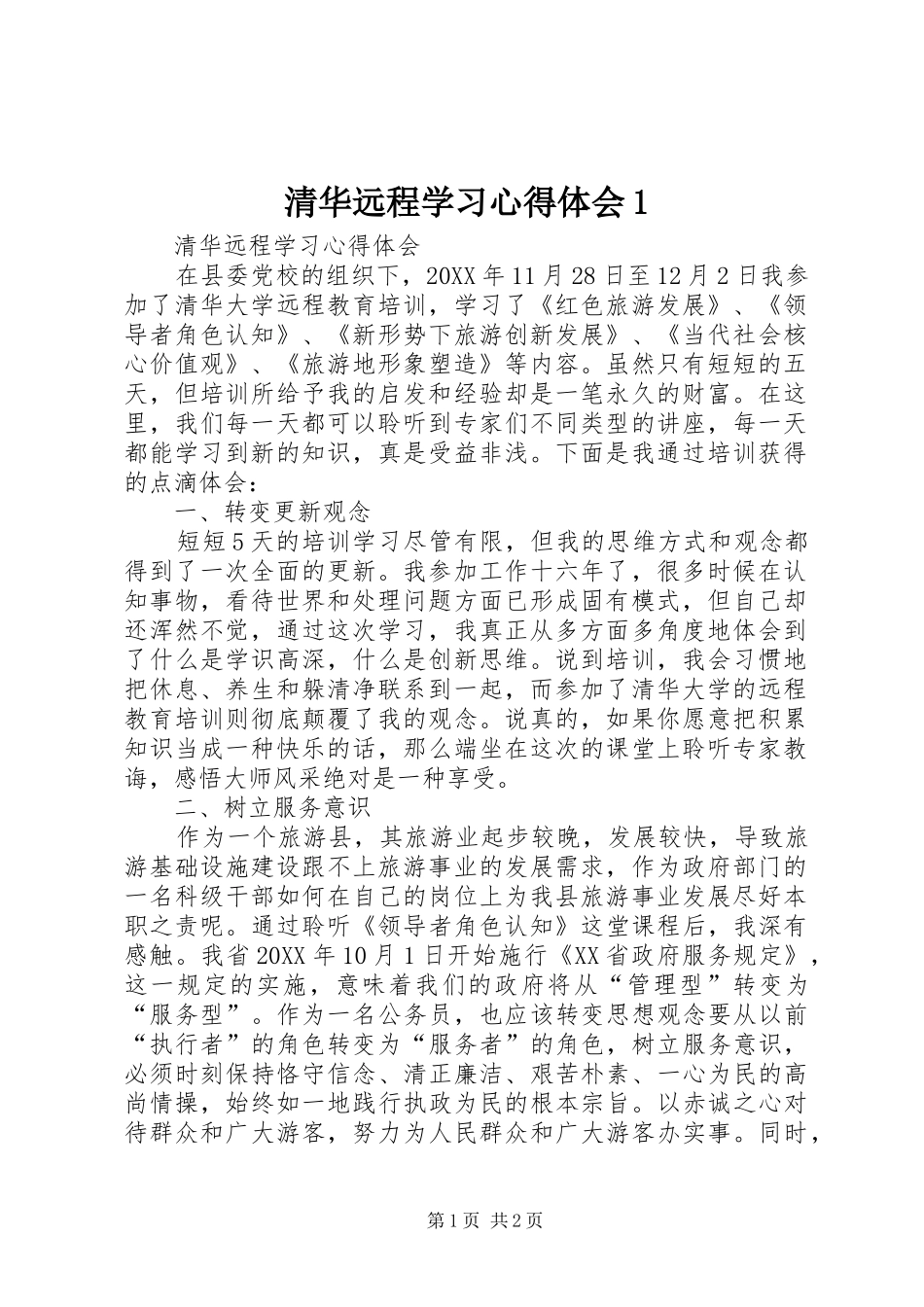 清华远程学习心得体会1

清华远程学习心得体会

在县委党校的组织下，20XX年11月28日至12月2日我参加了清华大学远程教育培训，学习了《红色旅游发展》、《领导者角色认知》、《新形势下旅游创新发展》、《当代社会核心价值观》、《旅游地形象塑造》等内容。虽然只有短短的五天，但培训所给予我的启发和经验却是一笔永久的财富。在这里，我们每一天都可以聆听到专家们不同类型的讲座，每一天都能学习到新的知识，真是受益非浅。下面是我通过培训获得的点滴体会：

一、转变更新观念

短短5天的培训学习尽管有限，但我的思维方式和观念都得到了一次全面的更新。我参加工作十六年了，很多时候在认知事物，看待世界和处理问题方面已形成固有模式，但自己却还浑然不觉，通过这次学习，我真正从多方面多角度地体会到了什么是学识高深，什么是创新思维。说到培训，我会习惯地把休息、养生和躲清净联系到一起，而参加了清华大学的远程教育培训则彻底颠覆了我的观念。说真的，如果你愿意把积累知识当成一种快乐的话，那么端坐在这次的课堂上聆听专家教诲，感悟大师风采绝对是一种享受。

二、树立服务意识

作为一个旅游县，其旅游业起步较晚，发展较快，导致旅游基础设施建设跟不上旅游事业的发展需求，作为政府部门的一名科级干部如何在自己的岗位上为我县旅游事业发展尽好本职之责呢。通过聆听《领导者角色认知》这堂课程后，我深有感触。我省20XX年10月1日开始施行《XX省政府服务规定》，这一规定的实施，意味着我们的政府将从“管理型”转变为“服务型”。作为一名公务员，也应该转变思想观念要从以前“执行者”的角色转变为“服务者”的角色，树立服务意识，必须时刻保持恪守信念、清正廉洁、艰苦朴素、一心为民的高尚情操，始终如一地践行执政为民的根本宗旨。以赤诚之心对待群众和广大游客，努力为人民群众和广大游客办实事。同时，

第1页 共2页